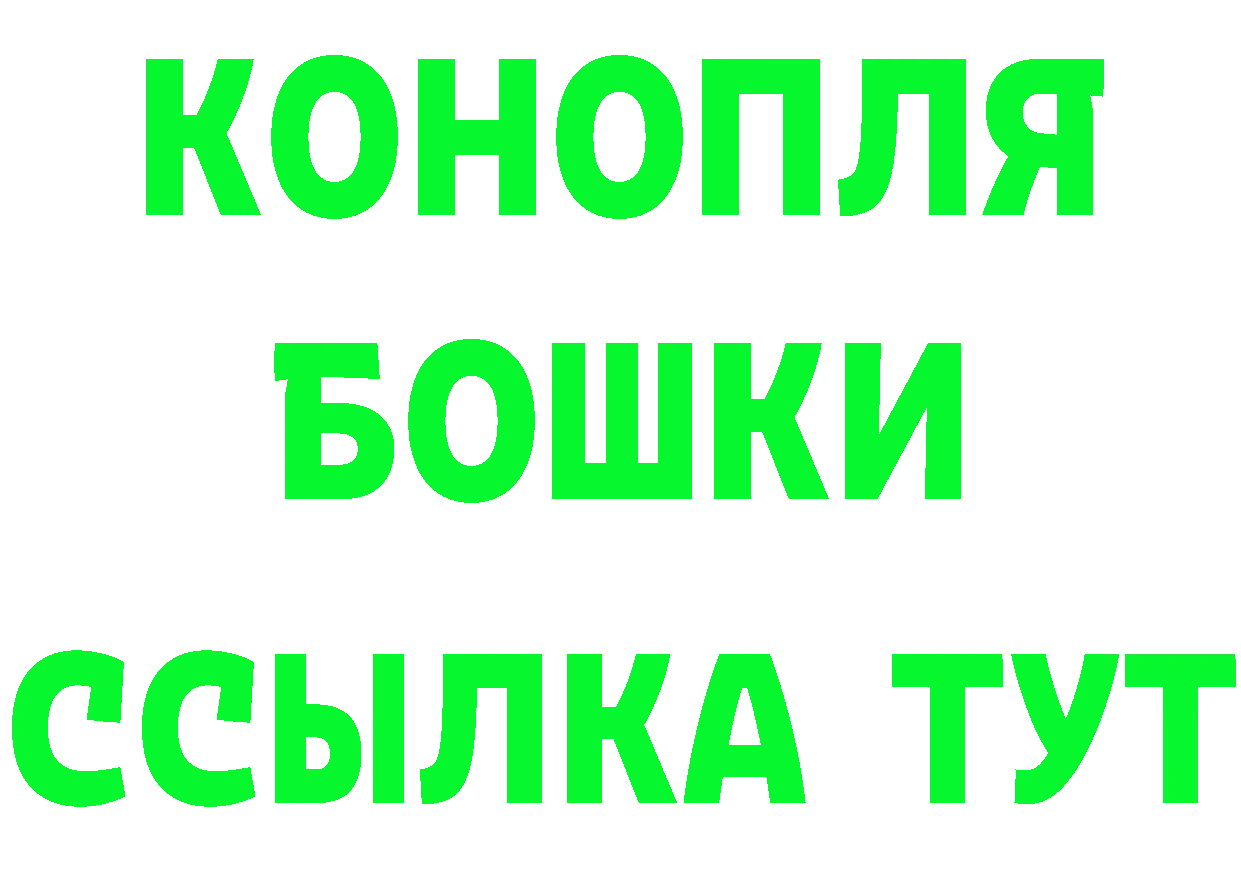 КОНОПЛЯ
БОШКИ
ССЫЛКА ТУТ